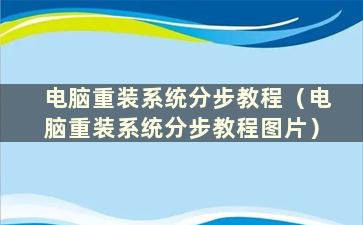 电脑重装系统分步教程（电脑重装系统分步教程图片）